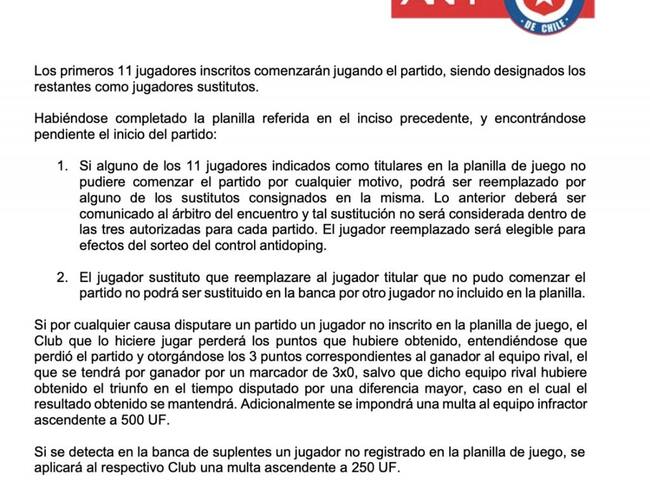 DE CHILE

Los primeros 11 jugadores inscritos comenzarán jugando el partido, siendo designados los restantes como jugadores sustitutos.

Habiéndose completado la planilla referida en el inciso precedente, y encontrándose pendiente el inicio del partido:

1. Si alguno de los 11 jugadores indicados como titulares en la planilla de juego no pudiere comenzar el partido por cualquier motivo, podrá ser reemplazado por alguno de los sustitutos consignados en la misma. Lo anterior deberá ser comunicado al árbitro del encuentro y tal sustitución no será considerada dentro de las tres autorizadas para cada partido. El jugador reemplazado será elegible para efectos del sorteo del control antidoping.

2. El jugador sustituto que reemplazare al jugador titular que no pudo comenzar el partido no podrá ser sustituido en la banca por otro jugador no incluido en la planilla.

Si por cualquier causa disputare un partido un jugador no inscrito en la planilla de juego, el Club que lo hiciere jugar perderá los puntos que hubiere obtenido, entendiéndose que perdió el partido y otorgándose los 3 puntos correspondientes al ganador al equipo rival, el que se tendrá por ganador por un marcador de 3x0, salvo que dicho equipo rival hubiere obtenido el triunfo en el tiempo disputado por una diferencia mayor, caso en el cual el resultado obtenido se mantendrá. Adicionalmente se impondrá una multa al equipo infractor ascendente a 500 UF.

Si se detecta en la banca de suplentes un jugador no registrado en la planilla de juego, se aplicará al respectivo Club una multa ascendente a 250 UF.